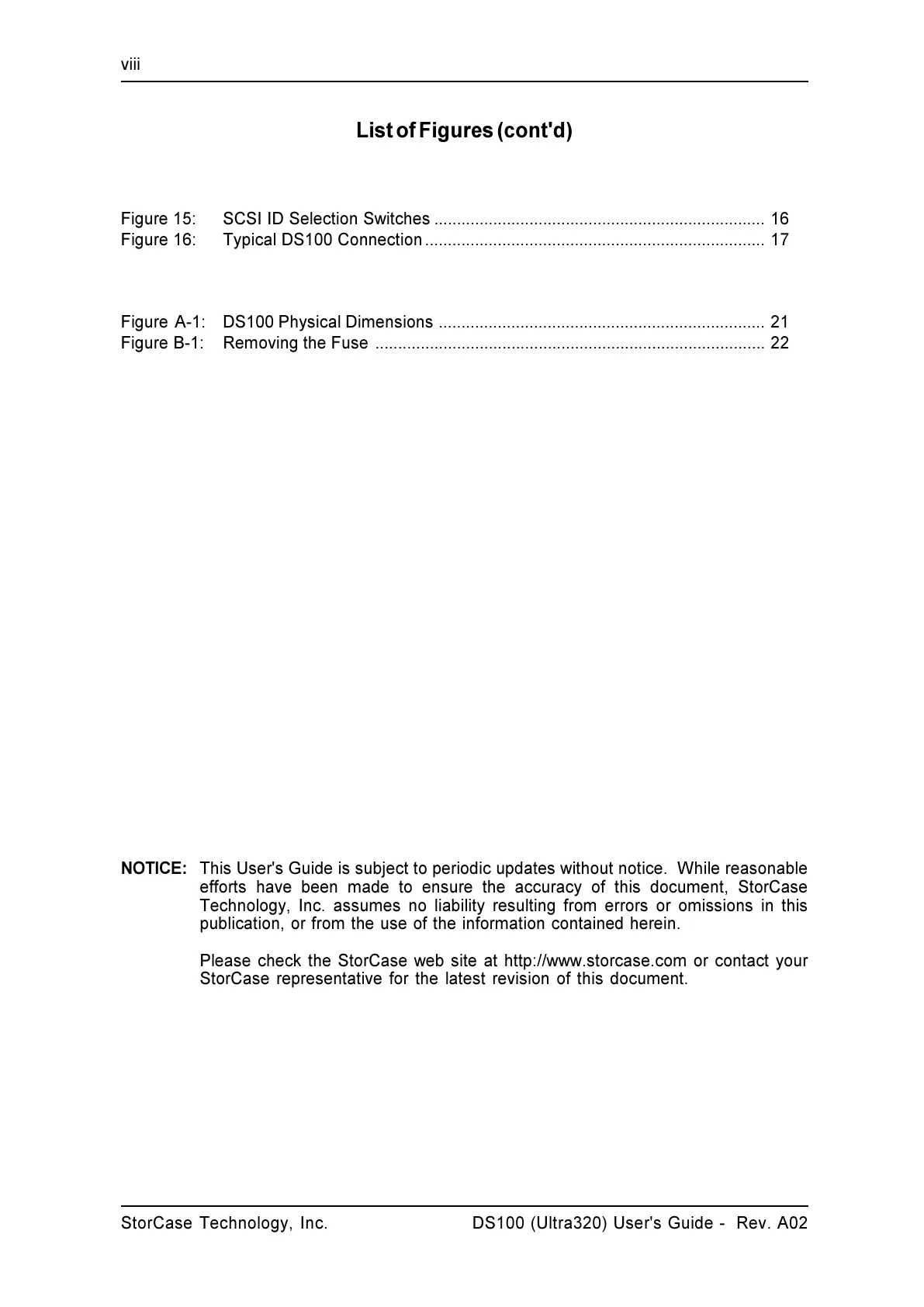 viii

List of Figures (cont'd)

Figure 15: SCSI ID Selection Switches ........................................................................ 16
Figure 16: Typical DS100 Connection .......................................................................... 17

Figure A-1: DS100 Physical Dimensions ....................................................................... 21
Figure B-1: Removing the Fuse ..................................................................................... 22

NOTICE: This User's Guide is subject to periodic updates without notice. While reasonable efforts have been made to ensure the accuracy of this document, StorCase Technology, Inc. assumes no liability resulting from errors or omissions in this publication, or from the use of the information contained herein.

Please check the StorCase web site at http://www.storcase.com or contact your StorCase representative for the latest revision of this document.

StorCase Technology, Inc. DS100 (Ultra320) User's Guide - Rev. A02